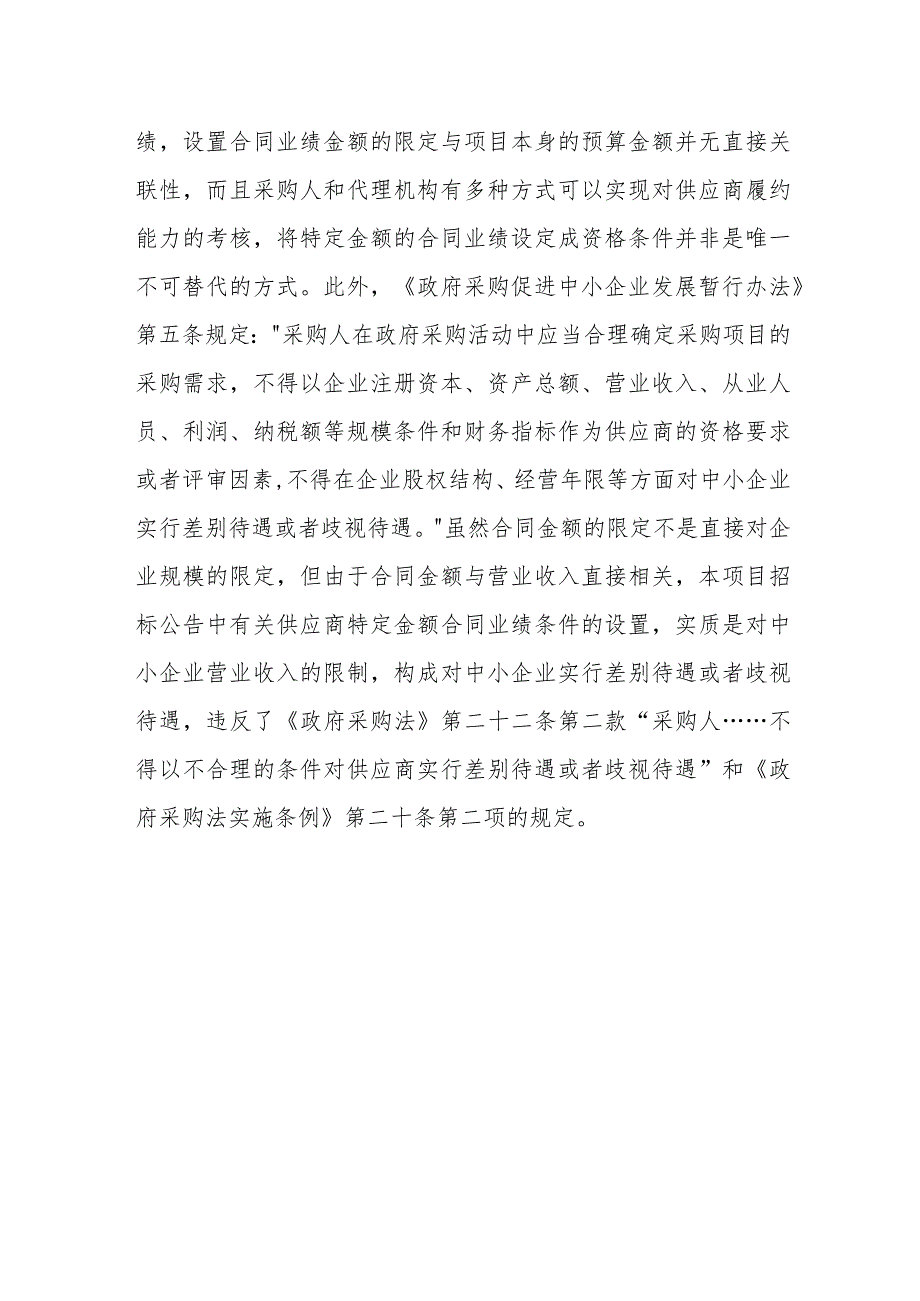 绩，设置合同业绩金额的限定与项目本身的预算金额并无直接关联性，而且采购人和代理机构有多种方式可以实现对供应商履约能力的考核，将特定金额的合同业绩设定成资格条件并非是唯一不可替代的方式。此外，《政府采购促进中小企业发展暂行办法》第五条规定："采购人在政府采购活动中应当合理确定采购项目的采购需求，不得以企业注册资本、资产总额、营业收入、从业人员、利润、纳税额等规模条件和财务指标作为供应商的资格要求或者评审因素,不得在企业股权结构、经营年限等方面对中小企业实行差别待遇或者歧视待遇。"虽然合同金额的限定不是直接对企业规模的限定，但由于合同金额与营业收入直接相关，本项目招标公告中有关供应商特定金额合同业绩条件的设置，实质是对中小企业营业收入的限制，构成对中小企业实行差别待遇或者歧视待遇，违反了《政府采购法》第二十二条第二款“采购人……不得以不合理的条件对供应商实行差别待遇或者歧视待遇”和《政府采购法实施条例》第二十条第二项的规定。